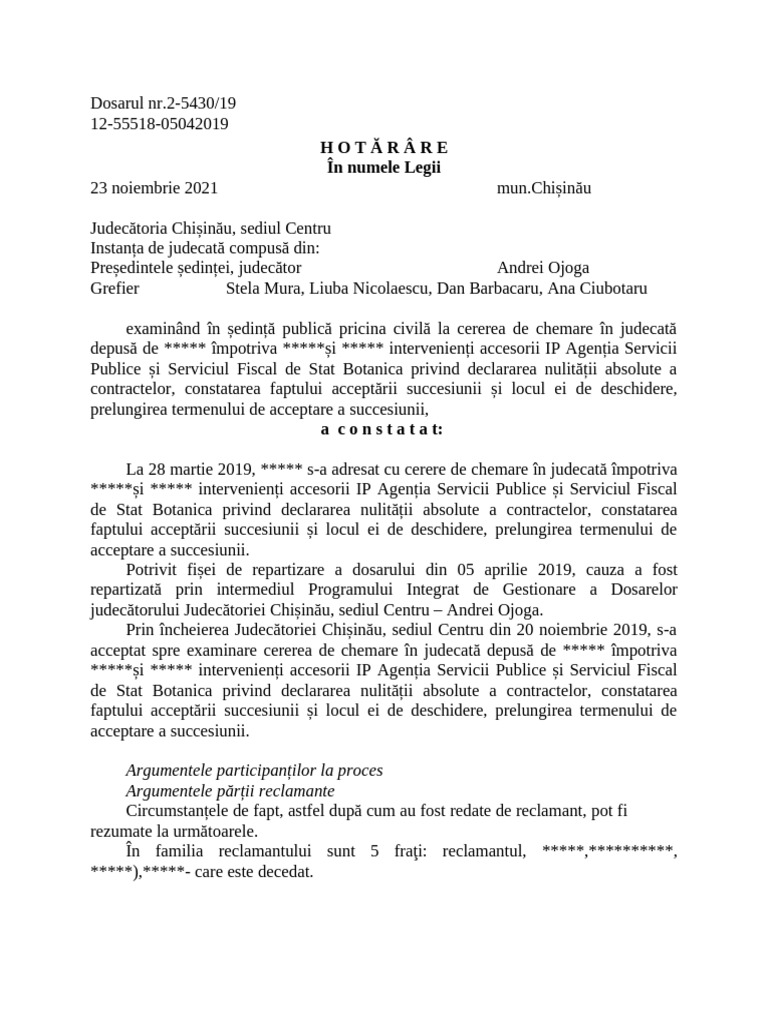 Dosarul nr.2-5430/19
12-55518-05042019

H O T Ă R Â R E
În numele Legii

23 noiembrie 2021 mun.Chișinău

Judecătoria Chișinău, sediul Centru
Instanța de judecată compusă din:
Președintele ședinței, judecător Andrei Ojoga
Grefier Stela Mura, Liuba Nicolaescu, Dan Barbacaru, Ana Ciubotaru

examinând în ședință publică pricina civilă la cererea de chemare în judecată depusă de ***** împotriva *****și ***** intervenienți accesorii IP Agenția Servicii Publice și Serviciul Fiscal de Stat Botanica privind declararea nulității absolute a contractelor, constatarea faptului acceptării succesiunii și locul ei de deschidere, prelungirea termenului de acceptare a succesiunii,

a c o n s t a t a t:

La 28 martie 2019, ***** s-a adresat cu cerere de chemare în judecată împotriva *****și ***** intervenienți accesorii IP Agenția Servicii Publice și Serviciul Fiscal de Stat Botanica privind declararea nulității absolute a contractelor, constatarea faptului acceptării succesiunii și locul ei de deschidere, prelungirea termenului de acceptare a succesiunii.

Potrivit fișei de repartizare a dosarului din 05 aprilie 2019, cauza a fost repartizată prin intermediul Programului Integrat de Gestionare a Dosarelor judecătorului Judecătoriei Chișinău, sediul Centru – Andrei Ojoga.

Prin încheierea Judecătoriei Chișinău, sediul Centru din 20 noiembrie 2019, s-a acceptat spre examinare cererea de chemare în judecată depusă de ***** împotriva *****și ***** intervenienți accesorii IP Agenția Servicii Publice și Serviciul Fiscal de Stat Botanica privind declararea nulității absolute a contractelor, constatarea faptului acceptării succesiunii și locul ei de deschidere, prelungirea termenului de acceptare a succesiunii.

Argumentele participanților la proces
Argumentele părții reclamante
Circumstanțele de fapt, astfel după cum au fost redate de reclamant, pot fi rezumate la următoarele.

În familia reclamantului sunt 5 frați: reclamantul, *****,**********, *****),*****- care este decedat.